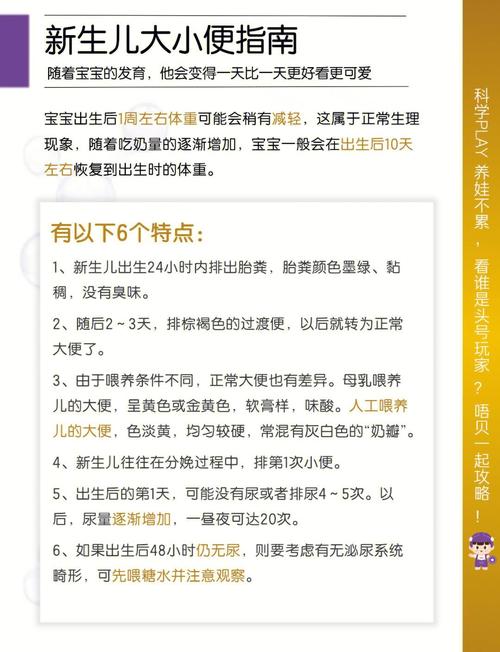 新生儿大小便指南

随着宝宝的发育，他会变得一天比一天更好看更可爱

宝宝出生后1周左右体重可能会稍有减轻，这属于正常生理现象，随着吃奶量的逐渐增加，宝宝一般会在出生后10天左右恢复到出生时的体重。

有以下6个特点：

1、新生儿出生24小时内排出胎粪，胎粪颜色墨绿、黏稠，没有臭味。

2、随后2～3天，排棕褐色的过渡便，以后就转为正常大便了。

3、由于喂养条件不同，正常大便也有差异。母乳喂养儿的大便，呈黄色或金黄色，软膏样，味酸。人工喂养儿的大便，色淡黄，均匀较硬，常混有灰白色的“奶瓣”。

4、新生儿往往在分娩过程中，排第1次小便。

5、出生后的第1天，可能没有尿或者排尿4～5次。以后，尿量逐渐增加，一昼夜可达20次。

6、如果出生后48小时仍无尿，则要考虑有无泌尿系统畸形，可先喂糖水并注意观察。

科学PLAY 养娃不累，看谁是头号玩家？唔贝一起攻略！